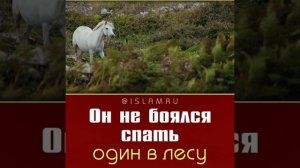 @ISLAMRU
Он не боялся спать
один в лесу